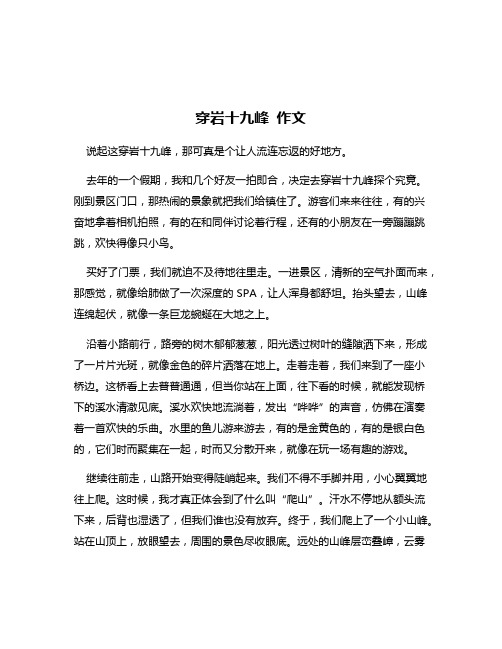 穿岩十九峰 作文

说起这穿岩十九峰，那可真是个让人流连忘返的好地方。

去年的一个假期，我和几个好友一拍即合，决定去穿岩十九峰探个究竟。刚到景区门口，那热闹的景象就把我们给镇住了。游客们来来往往，有的兴奋地拿着相机拍照，有的在和同伴讨论着行程，还有的小朋友在一旁蹦蹦跳跳，欢快得像只小鸟。

买好了门票，我们就迫不及待地往里走。一进景区，清新的空气扑面而来，那感觉，就像给肺做了一次深度的 SPA，让人浑身都舒坦。抬头望去，山峰连绵起伏，就像一条巨龙蜿蜒在大地之上。

沿着小路前行，路旁的树木郁郁葱葱，阳光透过树叶的缝隙洒下来，形成了一片片光斑，就像金色的碎片洒落在地上。走着走着，我们来到了一座小桥边。这桥看上去普普通通，但当你站在上面，往下看的时候，就能发现桥下的溪水清澈见底。溪水欢快地流淌着，发出“哗哗”的声音，仿佛在演奏着一首欢快的乐曲。水里的鱼儿游来游去，有的是金黄色的，有的是银白色的，它们时而聚集在一起，时而又分散开来，就像在玩一场有趣的游戏。

继续往前走，山路开始变得陡峭起来。我们不得不手脚并用，小心翼翼地往上爬。这时候，我才真正体会到了什么叫“爬山”。汗水不停地从额头流下来，后背也湿透了，但我们谁也没有放弃。终于，我们爬上了一个小山峰。站在山顶上，放眼望去，周围的景色尽收眼底。远处的山峰层峦叠嶂，云雾